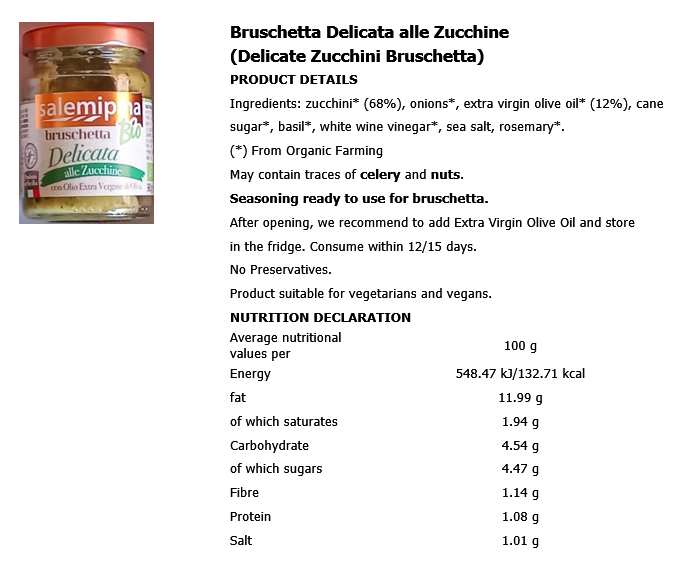 salemipina
bruschetta Bio
Delicata
alle Zucchine
con Olio Extra Vergine di Oliva

Bruschetta Delicata alle Zucchine
(Delicate Zucchini Bruschetta)

PRODUCT DETAILS

Ingredients: zucchini* (68%), onions*, extra virgin olive oil* (12%), cane sugar*, basil*, white wine vinegar*, sea salt, rosemary*.

(*) From Organic Farming

May contain traces of celery and nuts.

Seasoning ready to use for bruschetta.

After opening, we recommend to add Extra Virgin Olive Oil and store in the fridge. Consume within 12/15 days.

No Preservatives.

Product suitable for vegetarians and vegans.

NUTRITION DECLARATION

| Average nutritional values per | 100 g |
|---|---|
| Energy | 548.47 kJ/132.71 kcal |
| fat | 11.99 g |
| of which saturates | 1.94 g |
| Carbohydrate | 4.54 g |
| of which sugars | 4.47 g |
| Fibre | 1.14 g |
| Protein | 1.08 g |
| Salt | 1.01 g |